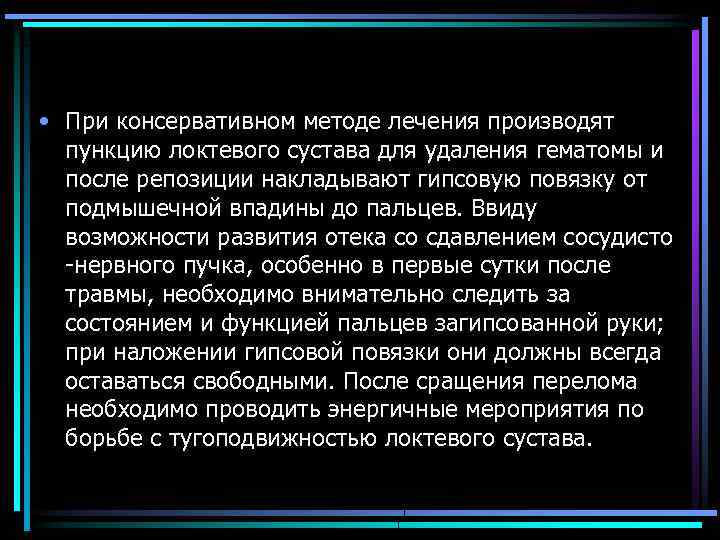 • При консервативном методе лечения производят пункцию локтевого сустава для удаления гематомы и после репозиции накладывают гипсовую повязку от подмышечной впадины до пальцев. Ввиду возможности развития отека со сдавлением сосудисто -нервного пучка, особенно в первые сутки после травмы, необходимо внимательно следить за состоянием и функцией пальцев загипсованной руки; при наложении гипсовой повязки они должны всегда оставаться свободными. После сращения перелома необходимо проводить энергичные мероприятия по борьбе с тугоподвижностью локтевого сустава.